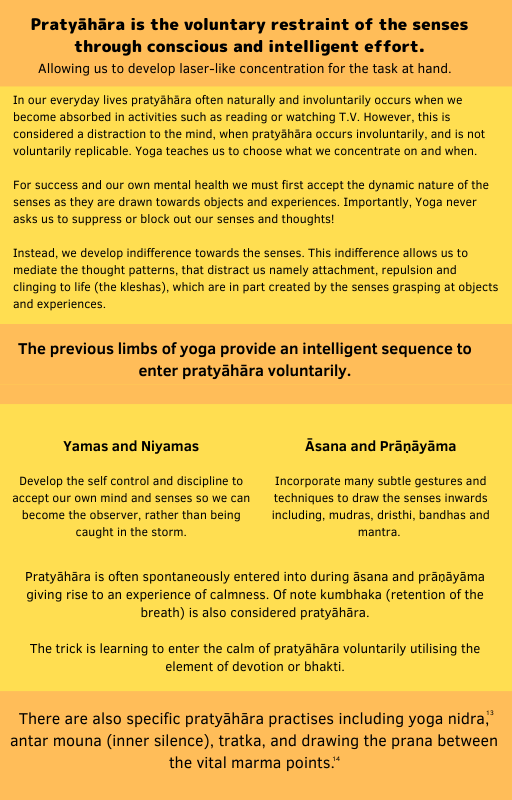 Pratyāhāra is the voluntary restraint of the senses through conscious and intelligent effort.
Allowing us to develop laser-like concentration for the task at hand.

In our everyday lives pratyāhāra often naturally and involuntarily occurs when we become absorbed in activities such as reading or watching T.V. However, this is considered a distraction to the mind, when pratyāhāra occurs involuntarily, and is not voluntarily replicable. Yoga teaches us to choose what we concentrate on and when.

For success and our own mental health we must first accept the dynamic nature of the senses as they are drawn towards objects and experiences. Importantly, Yoga never asks us to suppress or block out our senses and thoughts!

Instead, we develop indifference towards the senses. This indifference allows us to mediate the thought patterns, that distract us namely attachment, repulsion and clinging to life (the kleshas), which are in part created by the senses grasping at objects and experiences.

The previous limbs of yoga provide an intelligent sequence to enter pratyāhāra voluntarily.

Yamas and Niyamas

Develop the self control and discipline to accept our own mind and senses so we can become the observer, rather than being caught in the storm.

Āsana and Prāṇāyāma

Incorporate many subtle gestures and techniques to draw the senses inwards including, mudras, dristhi, bandhas and mantra.

Pratyāhāra is often spontaneously entered into during āsana and prāṇāyāma giving rise to an experience of calmness. Of note kumbhaka (retention of the breath) is also considered pratyāhāra.

The trick is learning to enter the calm of pratyāhāra voluntarily utilising the element of devotion or bhakti.

There are also specific pratyāhāra practises including yoga nidra,$^{13}$ antar mouna (inner silence), tratka, and drawing the prana between the vital marma points.$^{14}$